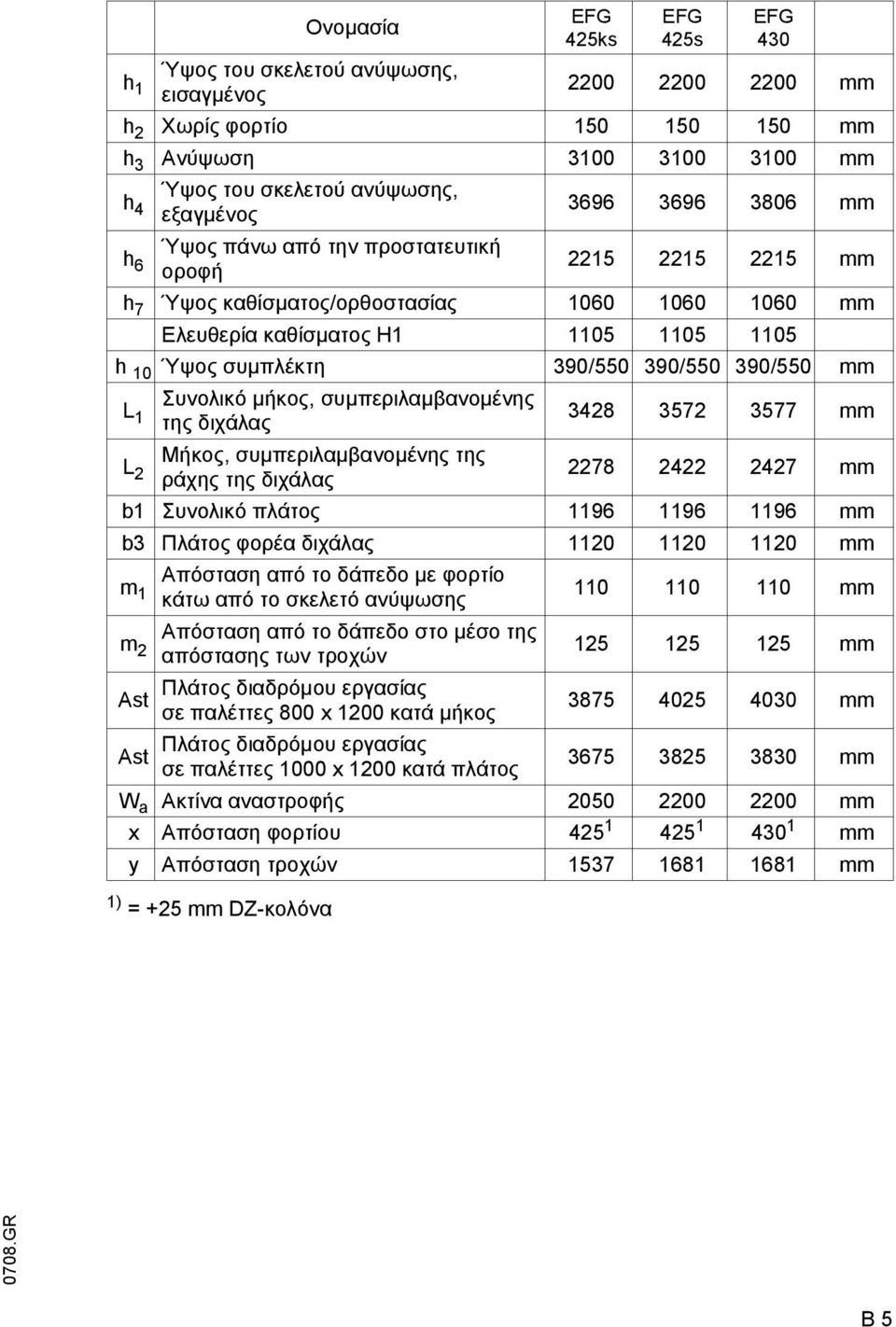 |  | Ονομασία | EFG 425ks | EFG 425s | EFG 430 |  |
|---|---|---|---|---|---|
| $h_1$ | Ύψος του σκελετού ανύψωσης, εισαγμένος | 2200 | 2200 | 2200 | mm |
| $h_2$ | Χωρίς φορτίο | 150 | 150 | 150 | mm |
| $h_3$ | Ανύψωση | 3100 | 3100 | 3100 | mm |
| $h_4$ | Ύψος του σκελετού ανύψωσης, εξαγμένος | 3696 | 3696 | 3806 | mm |
| $h_6$ | Ύψος πάνω από την προστατευτική οροφή | 2215 | 2215 | 2215 | mm |
| $h_7$ | Ύψος καθίσματος/ορθοστασίας | 1060 | 1060 | 1060 | mm |
|  | Ελευθερία καθίσματος H1 | 1105 | 1105 | 1105 |  |
| $h_{10}$ | Ύψος συμπλέκτη | 390/550 | 390/550 | 390/550 | mm |
| $L_1$ | Συνολικό μήκος, συμπεριλαμβανομένης της διχάλας | 3428 | 3572 | 3577 | mm |
| $L_2$ | Μήκος, συμπεριλαμβανομένης της ράχης της διχάλας | 2278 | 2422 | 2427 | mm |
| b1 | Συνολικό πλάτος | 1196 | 1196 | 1196 | mm |
| b3 | Πλάτος φορέα διχάλας | 1120 | 1120 | 1120 | mm |
| $m_1$ | Απόσταση από το δάπεδο με φορτίο κάτω από το σκελετό ανύψωσης | 110 | 110 | 110 | mm |
| $m_2$ | Απόσταση από το δάπεδο στο μέσο της απόστασης των τροχών | 125 | 125 | 125 | mm |
| Ast | Πλάτος διαδρόμου εργασίας σε παλέττες 800 x 1200 κατά μήκος | 3875 | 4025 | 4030 | mm |
| Ast | Πλάτος διαδρόμου εργασίας σε παλέττες 1000 x 1200 κατά πλάτος | 3675 | 3825 | 3830 | mm |
| $W_a$ | Ακτίνα αναστροφής | 2050 | 2200 | 2200 | mm |
| x | Απόσταση φορτίου | $425^1$ | $425^1$ | $430^1$ | mm |
| y | Απόσταση τροχών | 1537 | 1681 | 1681 | mm |

$^{1)}$ = +25 mm DZ-κολόνα

0708.GR

B 5